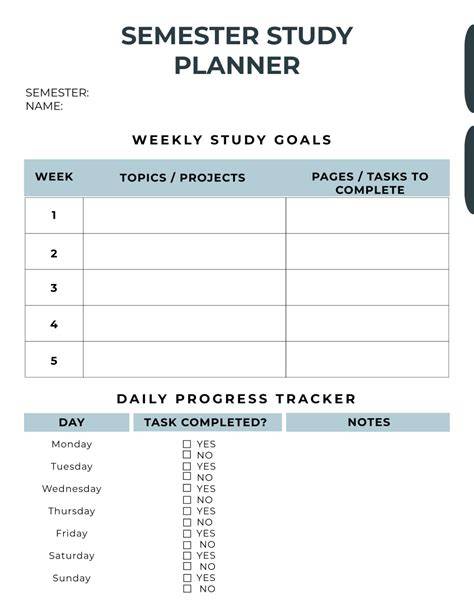 SEMESTER STUDY PLANNER

SEMESTER:
NAME:

WEEKLY STUDY GOALS

| WEEK | TOPICS / PROJECTS | PAGES / TASKS TO COMPLETE |
|---|---|---|
| 1 | | |
| 2 | | |
| 3 | | |
| 4 | | |
| 5 | | |

DAILY PROGRESS TRACKER

| DAY | TASK COMPLETED? | NOTES |
|---|---|---|
| Monday | ☐ YES ☐ NO | |
| Tuesday | ☐ YES ☐ NO | |
| Wednesday | ☐ YES ☐ NO | |
| Thursday | ☐ YES ☐ NO | |
| Friday | ☐ YES ☐ NO | |
| Saturday | ☐ YES ☐ NO | |
| Sunday | ☐ YES ☐ NO | |